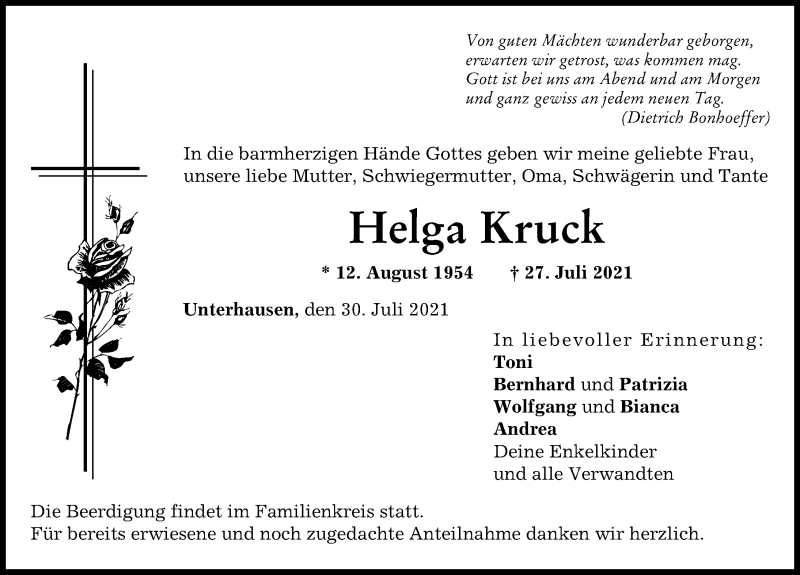 Von guten Mächten wunderbar geborgen,
erwarten wir getrost, was kommen mag.
Gott ist bei uns am Abend und am Morgen
und ganz gewiss an jedem neuen Tag.
(Dietrich Bonhoeffer)

In die barmherzigen Hände Gottes geben wir meine geliebte Frau, unsere liebe Mutter, Schwiegermutter, Oma, Schwägerin und Tante

Helga Kruck

* 12. August 1954 † 27. Juli 2021

Unterhausen, den 30. Juli 2021

In liebevoller Erinnerung:
Toni
Bernhard und Patrizia
Wolfgang und Bianca
Andrea
Deine Enkelkinder
und alle Verwandten

Die Beerdigung findet im Familienkreis statt.
Für bereits erwiesene und noch zugedachte Anteilnahme danken wir herzlich.